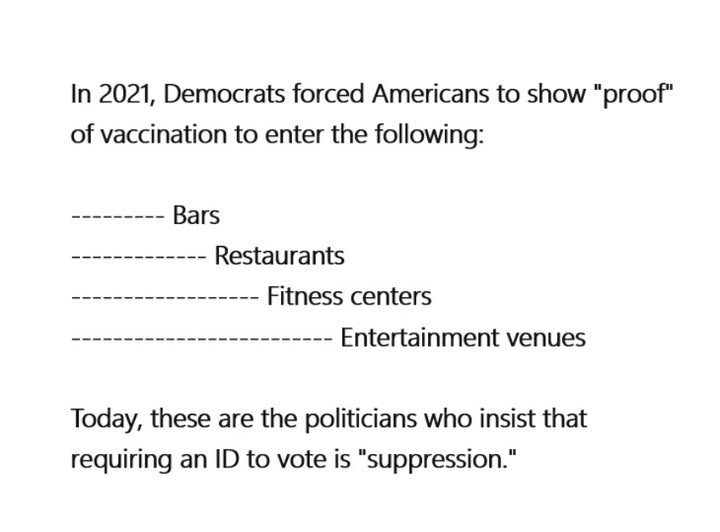 In 2021, Democrats forced Americans to show "proof" of vaccination to enter the following:

--------- Bars
------------- Restaurants
------------------ Fitness centers
------------------------- Entertainment venues

Today, these are the politicians who insist that requiring an ID to vote is "suppression."